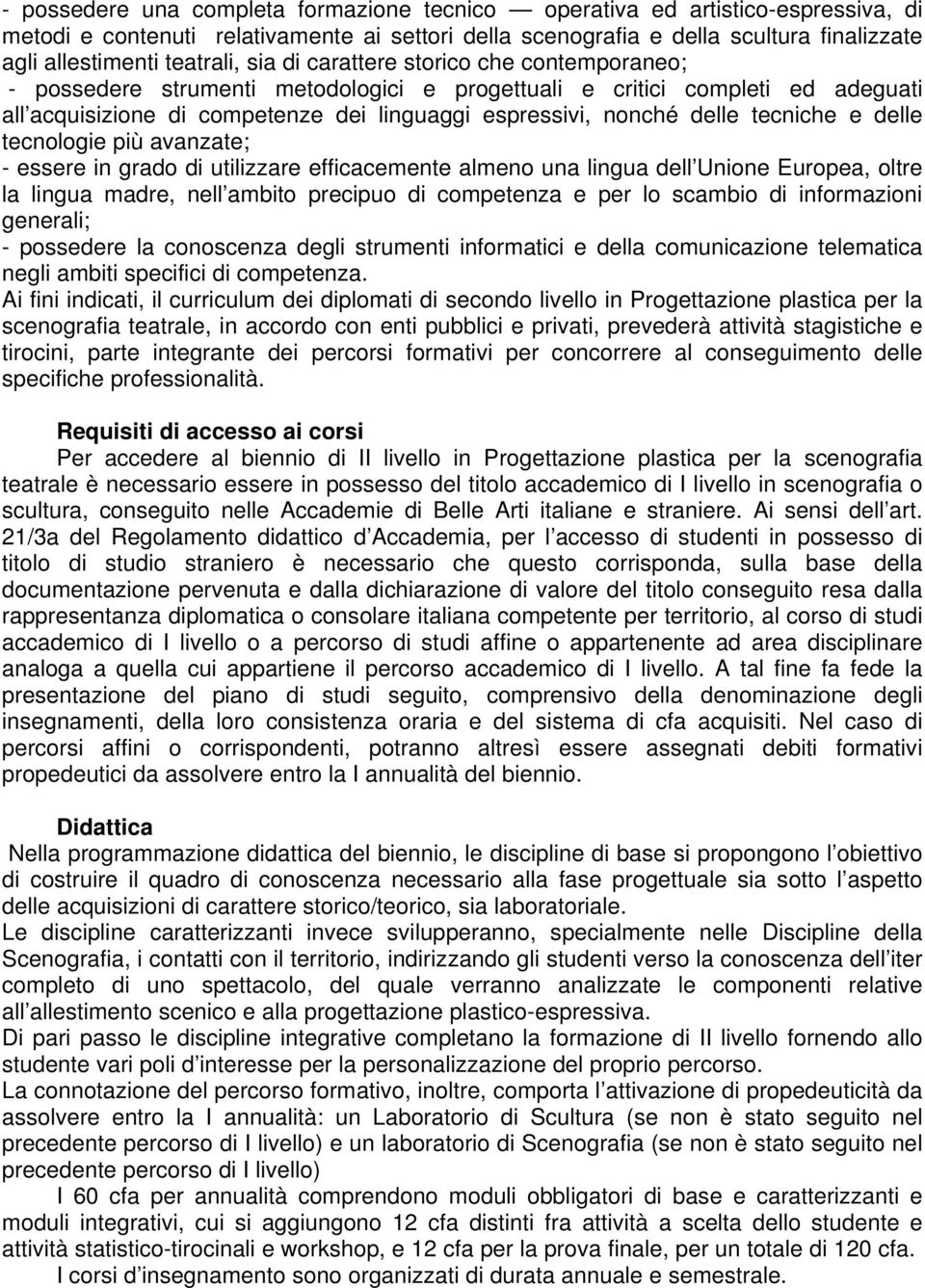 - possedere una completa formazione tecnico — operativa ed artistico-espressiva, di metodi e contenuti relativamente ai settori della scenografia e della scultura finalizzate agli allestimenti teatrali, sia di carattere storico che contemporaneo;
- possedere strumenti metodologici e progettuali e critici completi ed adeguati all acquisizione di competenze dei linguaggi espressivi, nonché delle tecniche e delle tecnologie più avanzate;
- essere in grado di utilizzare efficacemente almeno una lingua dell Unione Europea, oltre la lingua madre, nell ambito precipuo di competenza e per lo scambio di informazioni generali;
- possedere la conoscenza degli strumenti informatici e della comunicazione telematica negli ambiti specifici di competenza.
Ai fini indicati, il curriculum dei diplomati di secondo livello in Progettazione plastica per la scenografia teatrale, in accordo con enti pubblici e privati, prevederà attività stagistiche e tirocini, parte integrante dei percorsi formativi per concorrere al conseguimento delle specifiche professionalità.

Requisiti di accesso ai corsi
Per accedere al biennio di II livello in Progettazione plastica per la scenografia teatrale è necessario essere in possesso del titolo accademico di I livello in scenografia o scultura, conseguito nelle Accademie di Belle Arti italiane e straniere. Ai sensi dell art. 21/3a del Regolamento didattico d Accademia, per l accesso di studenti in possesso di titolo di studio straniero è necessario che questo corrisponda, sulla base della documentazione pervenuta e dalla dichiarazione di valore del titolo conseguito resa dalla rappresentanza diplomatica o consolare italiana competente per territorio, al corso di studi accademico di I livello o a percorso di studi affine o appartenente ad area disciplinare analoga a quella cui appartiene il percorso accademico di I livello. A tal fine fa fede la presentazione del piano di studi seguito, comprensivo della denominazione degli insegnamenti, della loro consistenza oraria e del sistema di cfa acquisiti. Nel caso di percorsi affini o corrispondenti, potranno altresì essere assegnati debiti formativi propedeutici da assolvere entro la I annualità del biennio.

Didattica
Nella programmazione didattica del biennio, le discipline di base si propongono l obiettivo di costruire il quadro di conoscenza necessario alla fase progettuale sia sotto l aspetto delle acquisizioni di carattere storico/teorico, sia laboratoriale.
Le discipline caratterizzanti invece svilupperanno, specialmente nelle Discipline della Scenografia, i contatti con il territorio, indirizzando gli studenti verso la conoscenza dell iter completo di uno spettacolo, del quale verranno analizzate le componenti relative all allestimento scenico e alla progettazione plastico-espressiva.
Di pari passo le discipline integrative completano la formazione di II livello fornendo allo studente vari poli d interesse per la personalizzazione del proprio percorso.
La connotazione del percorso formativo, inoltre, comporta l attivazione di propedeuticità da assolvere entro la I annualità: un Laboratorio di Scultura (se non è stato seguito nel precedente percorso di I livello) e un laboratorio di Scenografia (se non è stato seguito nel precedente percorso di I livello)
I 60 cfa per annualità comprendono moduli obbligatori di base e caratterizzanti e moduli integrativi, cui si aggiungono 12 cfa distinti fra attività a scelta dello studente e attività statistico-tirocinali e workshop, e 12 cfa per la prova finale, per un totale di 120 cfa.
I corsi d insegnamento sono organizzati di durata annuale e semestrale.